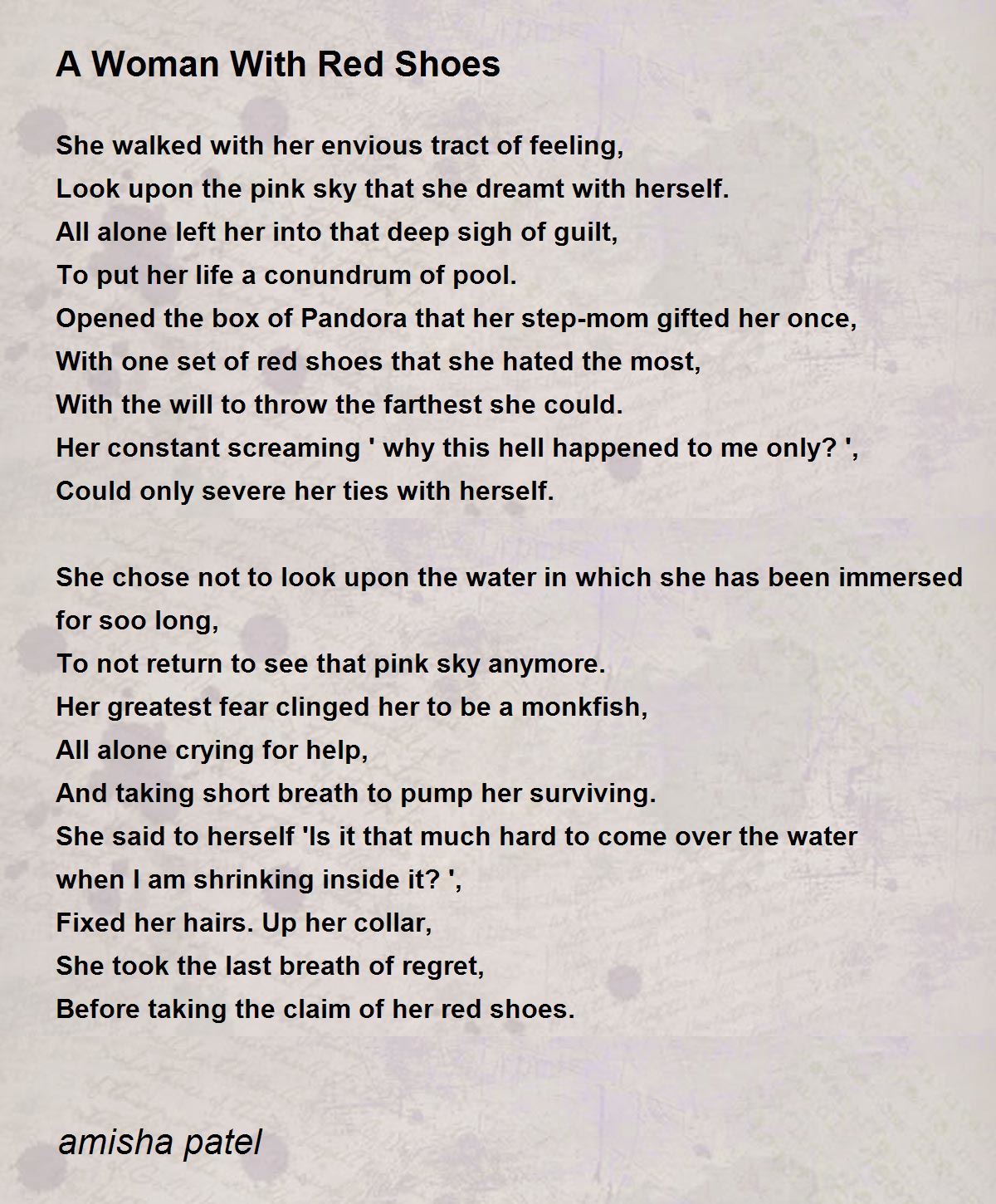 A Woman With Red Shoes

She walked with her envious tract of feeling,
Look upon the pink sky that she dreamt with herself.
All alone left her into that deep sigh of guilt,
To put her life a conundrum of pool.
Opened the box of Pandora that her step-mom gifted her once,
With one set of red shoes that she hated the most,
With the will to throw the farthest she could.
Her constant screaming ' why this hell happened to me only? ',
Could only severe her ties with herself.

She chose not to look upon the water in which she has been immersed for soo long,
To not return to see that pink sky anymore.
Her greatest fear clinged her to be a monkfish,
All alone crying for help,
And taking short breath to pump her surviving.
She said to herself 'Is it that much hard to come over the water when I am shrinking inside it? ',
Fixed her hairs. Up her collar,
She took the last breath of regret,
Before taking the claim of her red shoes.

amisha patel